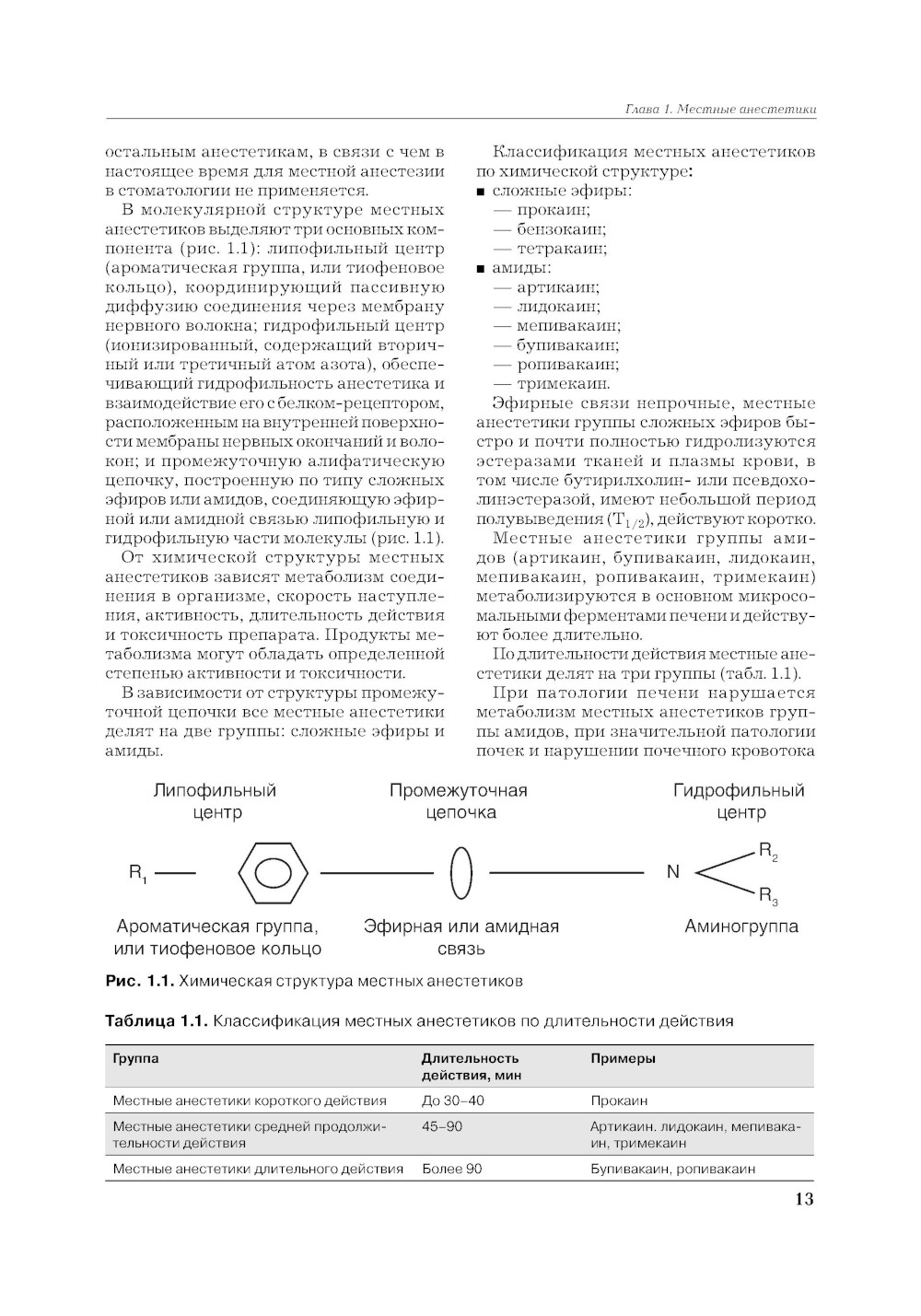 Глава 1. Местные анестетики

остальным анестетикам, в связи с чем в настоящее время для местной анестезии в стоматологии не применяется.

В молекулярной структуре местных анестетиков выделяют три основных компонента (рис. 1.1): липофильный центр (ароматическая группа, или тиофеновое кольцо), координирующий пассивную диффузию соединения через мембрану нервного волокна; гидрофильный центр (ионизированный, содержащий вторичный или третичный атом азота), обеспечивающий гидрофильность анестетика и взаимодействие его с белком-рецептором, расположенным на внутренней поверхности мембраны нервных окончаний и волокон; и промежуточную алифатическую цепочку, построенную по типу сложных эфиров или амидов, соединяющую эфирной или амидной связью липофильную и гидрофильную части молекулы (рис. 1.1).

От химической структуры местных анестетиков зависят метаболизм соединения в организме, скорость наступления, активность, длительность действия и токсичность препарата. Продукты метаболизма могут обладать определенной степенью активности и токсичности.

В зависимости от структуры промежуточной цепочки все местные анестетики делят на две группы: сложные эфиры и амиды.

Классификация местных анестетиков по химической структуре:
■ сложные эфиры:
— прокаин;
— бензокаин;
— тетракаин;
■ амиды:
— артикаин;
— лидокаин;
— мепивакаин;
— бупивакаин;
— ропивакаин;
— тримекаин.

Эфирные связи непрочные, местные анестетики группы сложных эфиров быстро и почти полностью гидролизуются эстеразами тканей и плазмы крови, в том числе бутирилхолин- или псевдохолинэстеразой, имеют небольшой период полувыведения ($T_{1/2}$), действуют коротко.

Местные анестетики группы амидов (артикаин, бупивакаин, лидокаин, мепивакаин, ропивакаин, тримекаин) метаболизируются в основном микросомальными ферментами печени и действуют более длительно.

По длительности действия местные анестетики делят на три группы (табл. 1.1).

При патологии печени нарушается метаболизм местных анестетиков группы амидов, при значительной патологии почек и нарушении почечного кровотока

Липофильный центр
Промежуточная цепочка
Гидрофильный центр
$R_1$
N
$R_2$
$R_3$
Ароматическая группа, или тиофеновое кольцо
Эфирная или амидная связь
Аминогруппа

Рис. 1.1. Химическая структура местных анестетиков

Таблица 1.1. Классификация местных анестетиков по длительности действия

| Группа | Длительность действия, мин | Примеры |
|---|---|---|
| Местные анестетики короткого действия | До 30–40 | Прокаин |
| Местные анестетики средней продолжительности действия | 45–90 | Артикаин. лидокаин, мепивакаин, тримекаин |
| Местные анестетики длительного действия | Более 90 | Бупивакаин, ропивакаин |

13